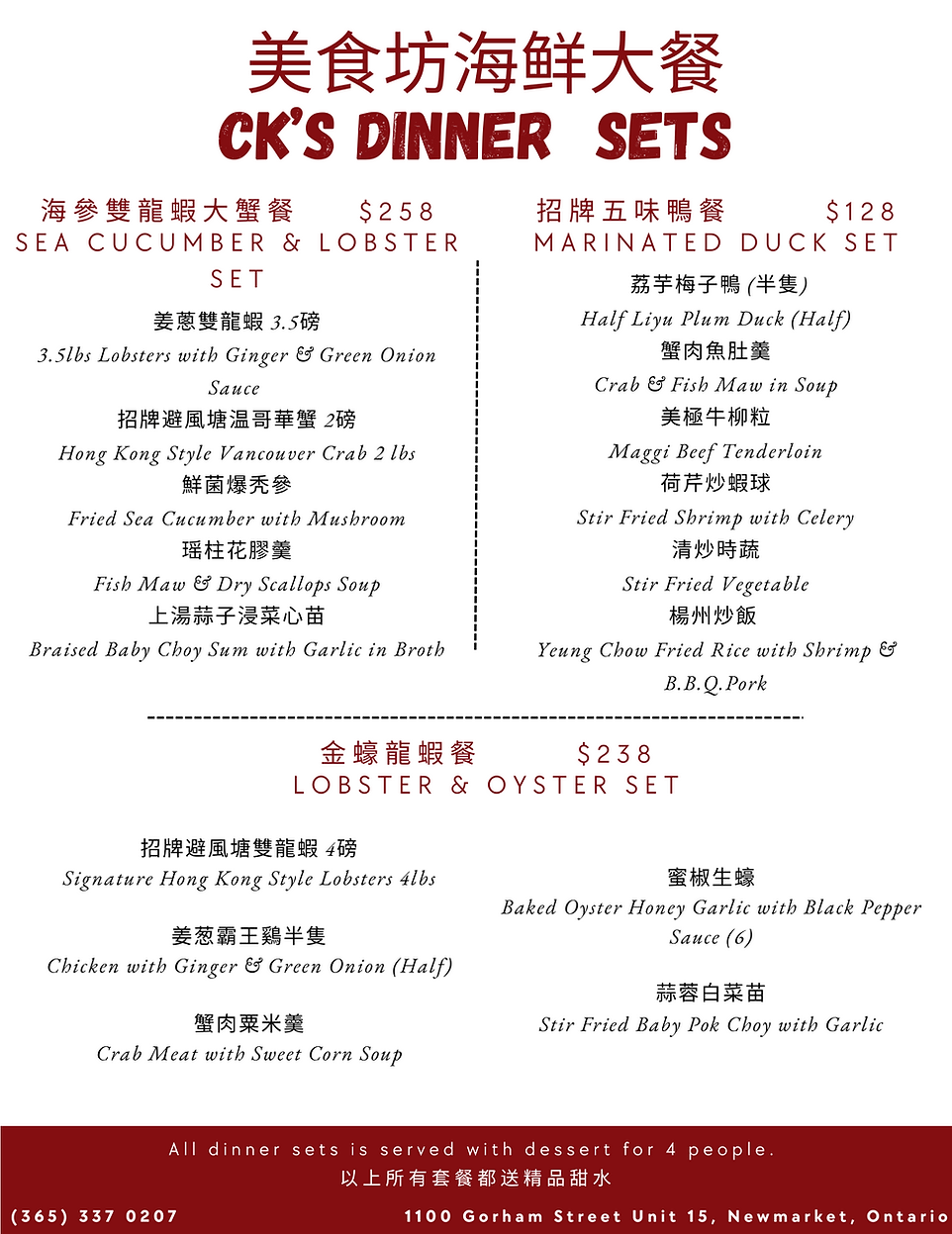 美食坊海鮮大餐
CK'S DINNER SETS

海參雙龍蝦大蟹餐 $258
SEA CUCUMBER & LOBSTER SET

姜蔥雙龍蝦 3.5磅
3.5lbs Lobsters with Ginger & Green Onion Sauce
招牌避風塘温哥華蟹 2磅
Hong Kong Style Vancouver Crab 2 lbs
鮮菌爆禿參
Fried Sea Cucumber with Mushroom
瑶柱花膠羹
Fish Maw & Dry Scallops Soup
上湯蒜子浸菜心苗
Braised Baby Choy Sum with Garlic in Broth

招牌五味鴨餐 $128
MARINATED DUCK SET

荔芋梅子鴨 (半隻)
Half Liyu Plum Duck (Half)
蟹肉魚肚羹
Crab & Fish Maw in Soup
美極牛柳粒
Maggi Beef Tenderloin
荷芹炒蝦球
Stir Fried Shrimp with Celery
清炒時蔬
Stir Fried Vegetable
楊州炒飯
Yeung Chow Fried Rice with Shrimp & B.B.Q.Pork

金蠔龍蝦餐 $238
LOBSTER & OYSTER SET

招牌避風塘雙龍蝦 4磅
Signature Hong Kong Style Lobsters 4lbs

姜葱霸王鷄半隻
Chicken with Ginger & Green Onion (Half)

蟹肉粟米羹
Crab Meat with Sweet Corn Soup

蜜椒生蠔
Baked Oyster Honey Garlic with Black Pepper Sauce (6)

蒜蓉白菜苗
Stir Fried Baby Pok Choy with Garlic

All dinner sets is served with dessert for 4 people.
以上所有套餐都送精品甜水

(365) 337 0207
1100 Gorham Street Unit 15, Newmarket, Ontario